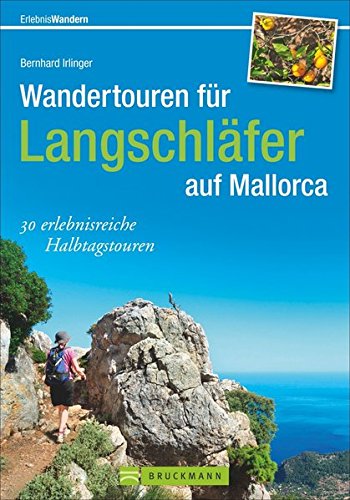 ErlebnisWandern

Bernhard Irlinger

Wandertouren für Langschläfer auf Mallorca

30 erlebnisreiche Halbtagstouren

BRUCKMANN